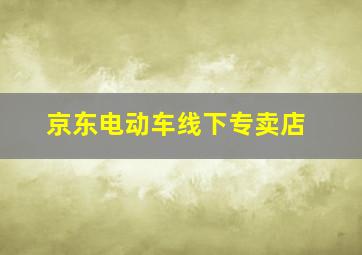 京东电动车线下专卖店